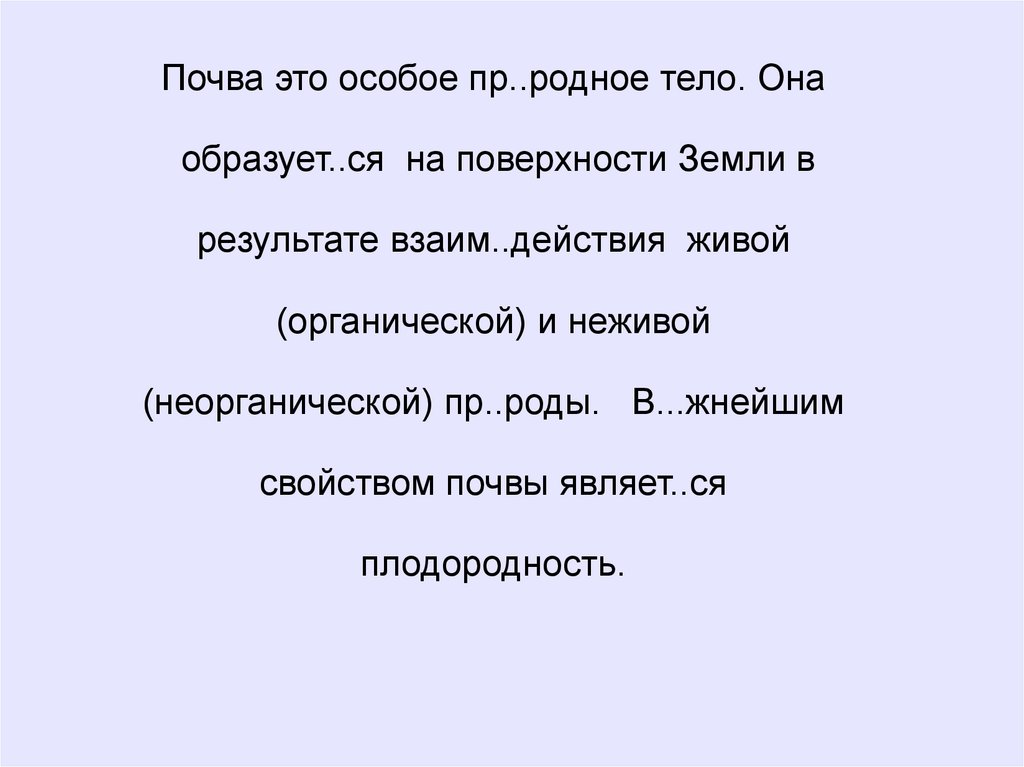 Почва это особое пр..родное тело. Она образует..ся на поверхности Земли в результате взаим..действия живой (органической) и неживой (неорганической) пр..роды. В...жнейшим свойством почвы являет..ся плодородность.